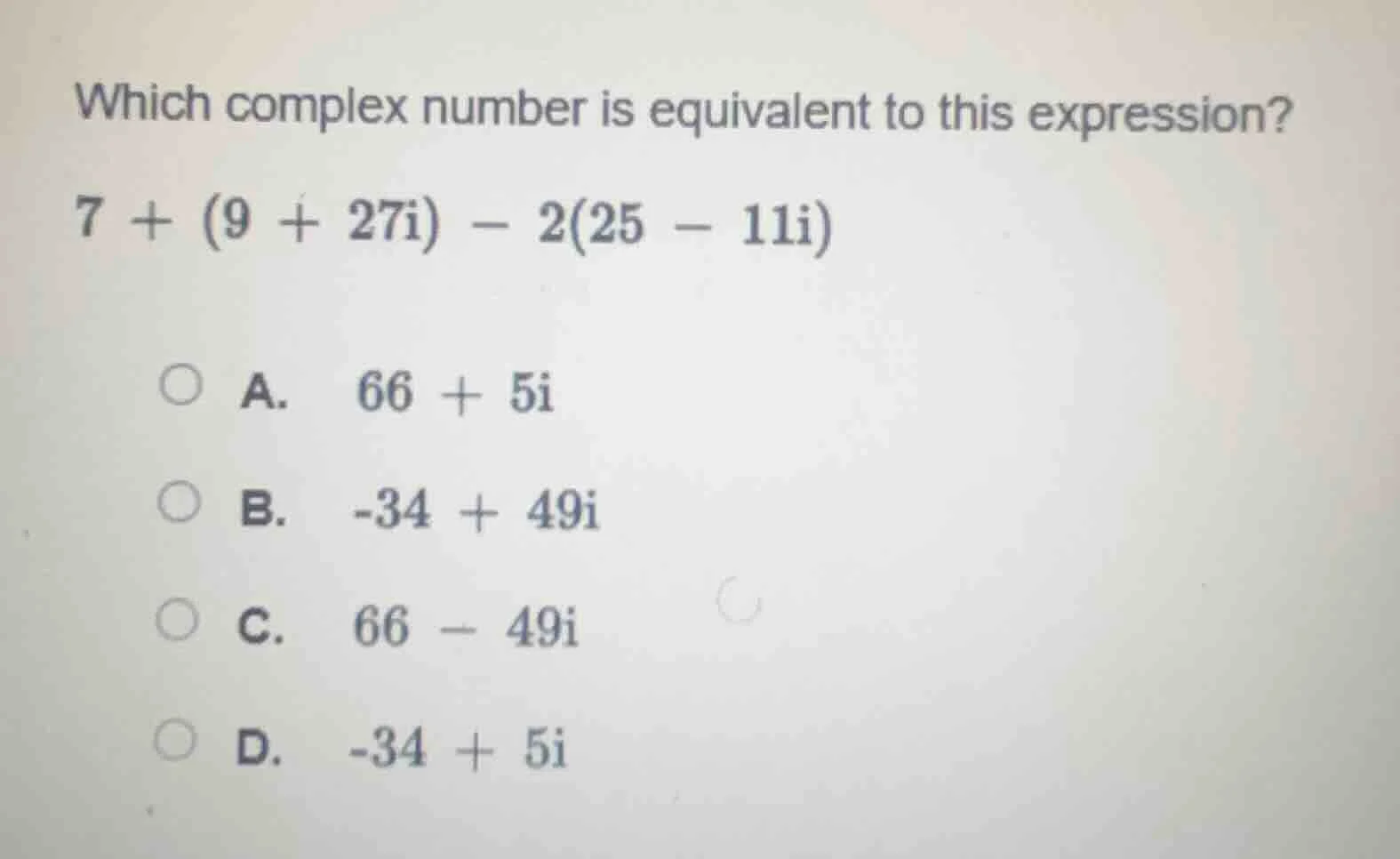 Which complex number is equivalent to this expression?

$7 + (9 + 27i) - 2(25 - 11i)$

A. $66 + 5i$

B. $-34 + 49i$

C. $66 - 49i$

D. $-34 + 5i$